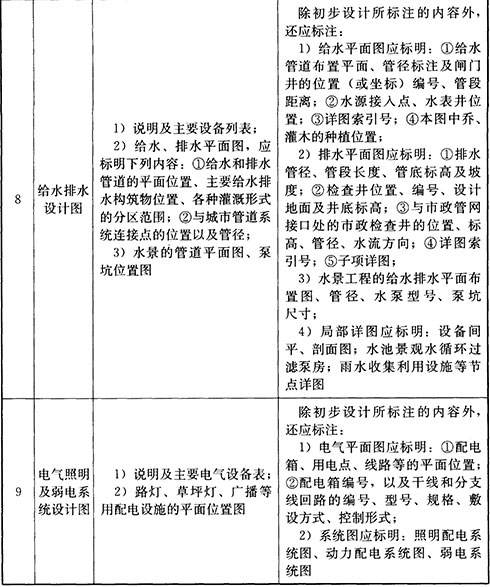 | 8 | 给水排水设计图 | 1）说明及主要设备列表；<br>2）给水、排水平面图，应标明下列内容：①给水和排水管道的平面位置、主要给水排水构筑物位置、各种灌溉形式的分区范围；②与城市管道系统连接点的位置以及管径；<br>3）水景的管道平面图、泵坑位置图 | 除初步设计所标注的内容外，还应标注：<br>1）给水平面图应标明：①给水管道布置平面、管径标注及闸门井的位置（或坐标）编号、管段距离；②水源接入点、水表井位置；③详图索引号；④本图中乔、灌木的种植位置；<br>2）排水平面图应标明：①排水管径、管段长度、管底标高及坡度；②检查井位置、编号、设计地面及井底标高；③与市政管网接口处的市政检查井的位置、标高、管径、水流方向；④详图索引号；⑤子项详图；<br>3）水景工程的给水排水平面布置图、管径、水泵型号、泵坑尺寸；<br>4）局部详图应标明：设备间平、剖面图；水池景观水循环过滤泵房；雨水收集利用设施等节点详图 |
|---|---|---|---|
| 9 | 电气照明及弱电系统设计图 | 1）说明及主要电气设备表；<br>2）路灯、草坪灯、广播等用配电设施的平面位置图 | 除初步设计所标注的内容外，还应标注：<br>1）电气平面图应标明：①配电箱、用电点、线路等的平面位置；②配电箱编号，以及干线和分支线回路的编号、型号、规格、敷设方式、控制形式；<br>2）系统图应标明：照明配电系统图、动力配电系统图、弱电系统图 |